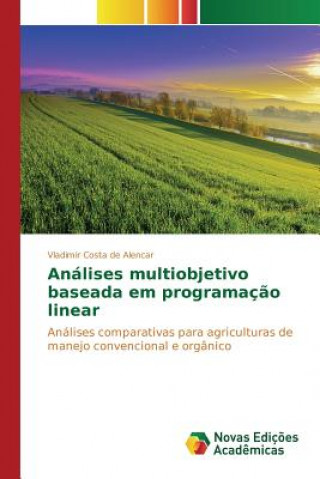 Vladimir Costa de Alencar

Análises multiobjetivo baseada em programação linear

Análises comparativas para agriculturas de manejo convencional e orgânico

Novas Edições Acadêmicas